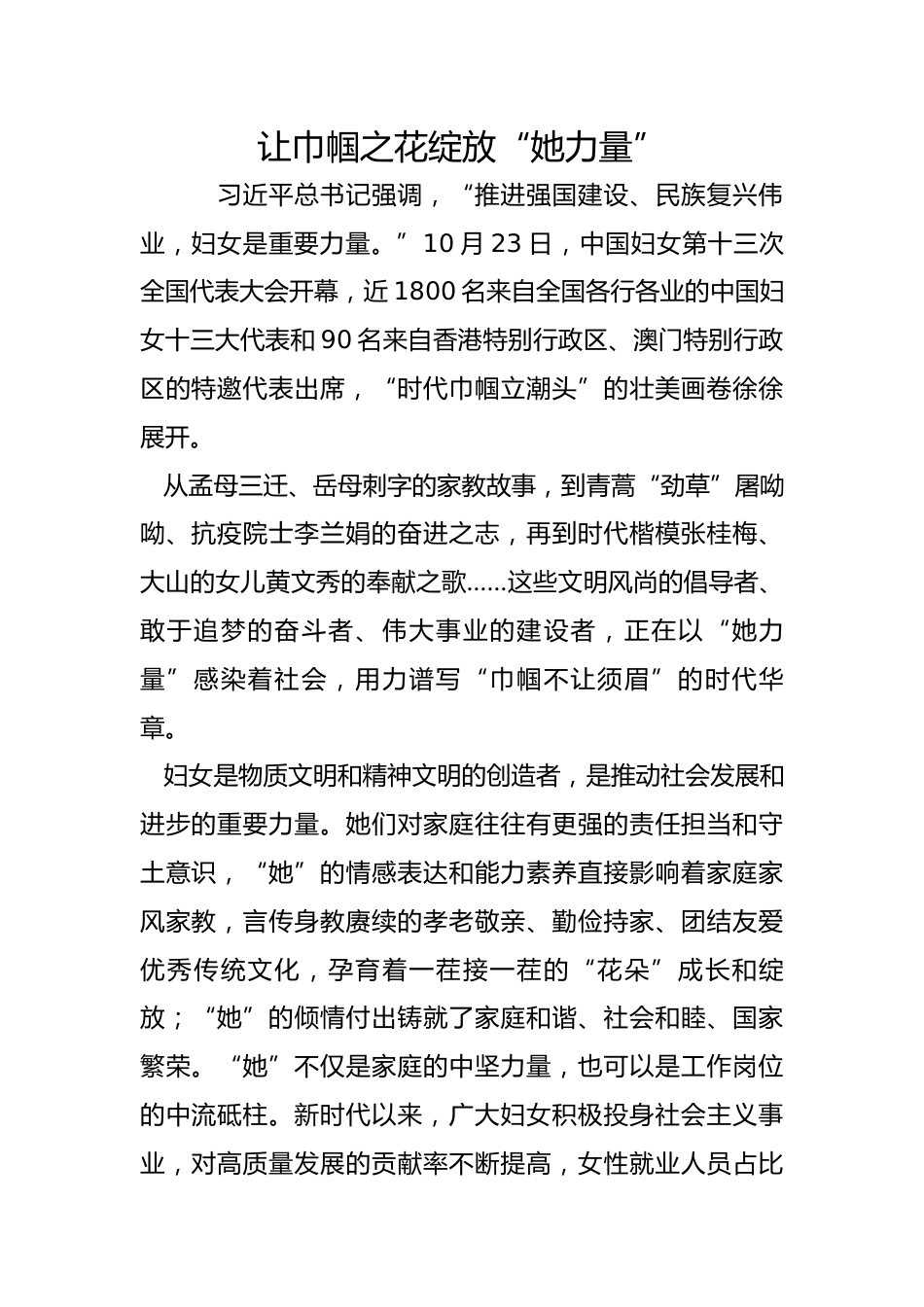 让巾帼之花绽放“她力量”

习近平总书记强调，“推进强国建设、民族复兴伟业，妇女是重要力量。”10月23日，中国妇女第十三次全国代表大会开幕，近1800名来自全国各行各业的中国妇女十三大代表和90名来自香港特别行政区、澳门特别行政区的特邀代表出席，“时代巾帼立潮头”的壮美画卷徐徐展开。

从孟母三迁、岳母刺字的家教故事，到青蒿“劲草”屠呦呦、抗疫院士李兰娟的奋进之志，再到时代楷模张桂梅、大山的女儿黄文秀的奉献之歌......这些文明风尚的倡导者、敢于追梦的奋斗者、伟大事业的建设者，正在以“她力量”感染着社会，用力谱写“巾帼不让须眉”的时代华章。

妇女是物质文明和精神文明的创造者，是推动社会发展和进步的重要力量。她们对家庭往往有更强的责任担当和守土意识，“她”的情感表达和能力素养直接影响着家庭家风家教，言传身教赓续的孝老敬亲、勤俭持家、团结友爱优秀传统文化，孕育着一茬接一茬的“花朵”成长和绽放；“她”的倾情付出铸就了家庭和谐、社会和睦、国家繁荣。“她”不仅是家庭的中坚力量，也可以是工作岗位的中流砥柱。新时代以来，广大妇女积极投身社会主义事业，对高质量发展的贡献率不断提高，女性就业人员占比